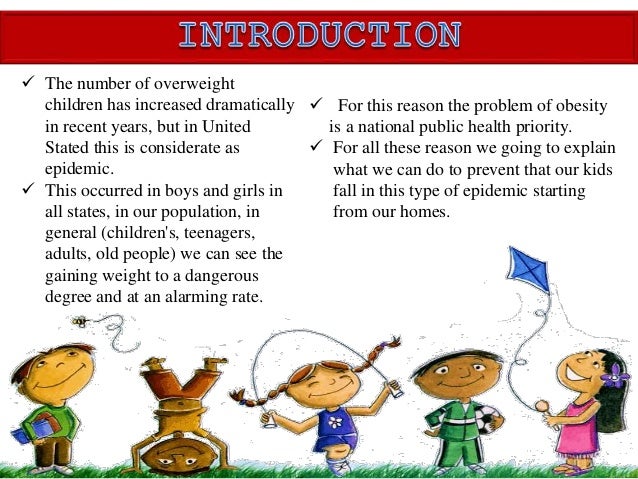 INTRODUCTION

✓ The number of overweight children has increased dramatically in recent years, but in United Stated this is considerate as epidemic.
✓ This occurred in boys and girls in all states, in our population, in general (children's, teenagers, adults, old people) we can see the gaining weight to a dangerous degree and at an alarming rate.

✓ For this reason the problem of obesity is a national public health priority.
✓ For all these reason we going to explain what we can do to prevent that our kids fall in this type of epidemic starting from our homes.